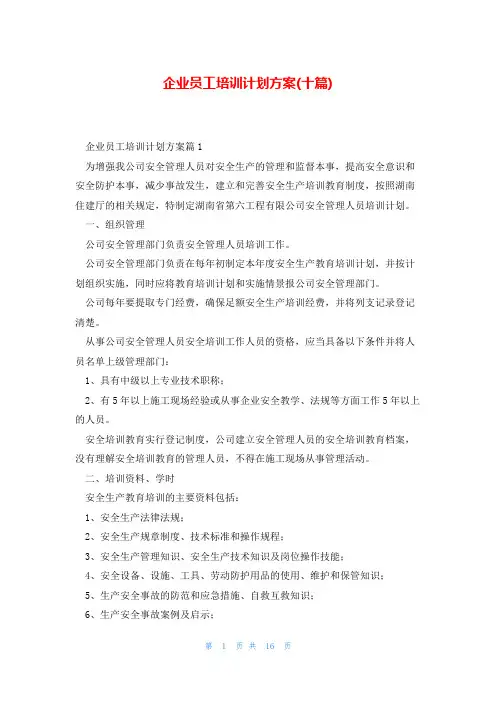 企业员工培训计划方案(十篇)

企业员工培训计划方案篇1

为增强我公司安全管理人员对安全生产的管理和监督本事，提高安全意识和安全防护本事，减少事故发生，建立和完善安全生产培训教育制度，按照湖南住建厅的相关规定，特制定湖南省第六工程有限公司安全管理人员培训计划。

一、组织管理

公司安全管理部门负责安全管理人员培训工作。

公司安全管理部门负责在每年初制定本年度安全生产教育培训计划，并按计划组织实施，同时应将教育培训计划和实施情景报公司安全管理部门。

公司每年要提取专门经费，确保足额安全生产培训经费，并将列支记录登记清楚。

从事公司安全管理人员安全培训工作人员的资格，应当具备以下条件并将人员名单上级管理部门：

1、具有中级以上专业技术职称；

2、有5年以上施工现场经验或从事企业安全教学、法规等方面工作5年以上的人员。

安全培训教育实行登记制度，公司建立安全管理人员的安全培训教育档案，没有理解安全培训教育的管理人员，不得在施工现场从事管理活动。

二、培训资料、学时

安全生产教育培训的主要资料包括：

1、安全生产法律法规；

2、安全生产规章制度、技术标准和操作规程；

3、安全生产管理知识、安全生产技术知识及岗位操作技能；

4、安全设备、设施、工具、劳动防护用品的使用、维护和保管知识；

5、生产安全事故的防范和应急措施、自救互救知识；

6、生产安全事故案例及启示；

第 1 页 共 16 页